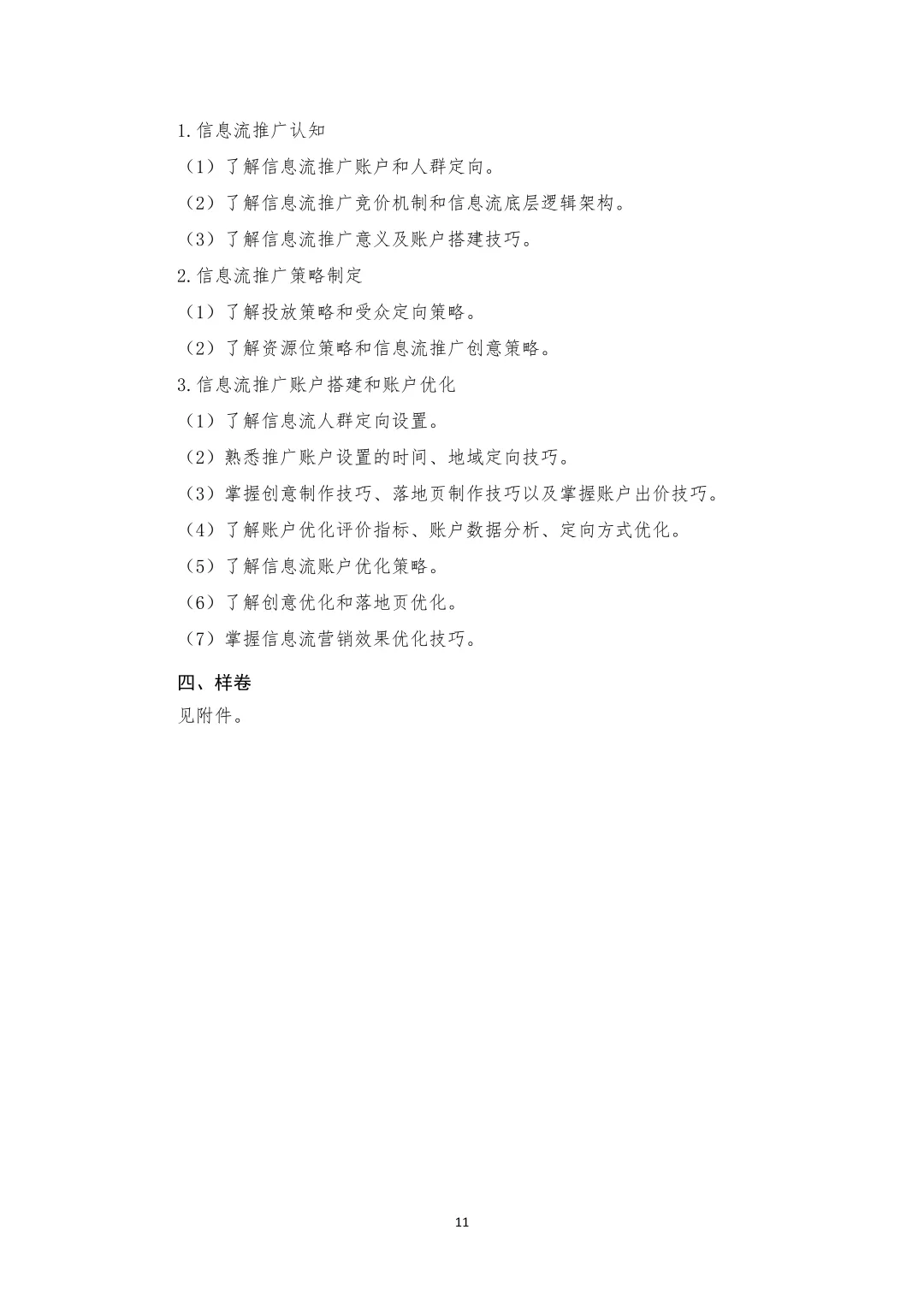 1.信息流推广认知

（1）了解信息流推广账户和人群定向。

（2）了解信息流推广竞价机制和信息流底层逻辑架构。

（3）了解信息流推广意义及账户搭建技巧。

2.信息流推广策略制定

（1）了解投放策略和受众定向策略。

（2）了解资源位策略和信息流推广创意策略。

3.信息流推广账户搭建和账户优化

（1）了解信息流人群定向设置。

（2）熟悉推广账户设置的时间、地域定向技巧。

（3）掌握创意制作技巧、落地页制作技巧以及掌握账户出价技巧。

（4）了解账户优化评价指标、账户数据分析、定向方式优化。

（5）了解信息流账户优化策略。

（6）了解创意优化和落地页优化。

（7）掌握信息流营销效果优化技巧。

四、样卷

见附件。

11